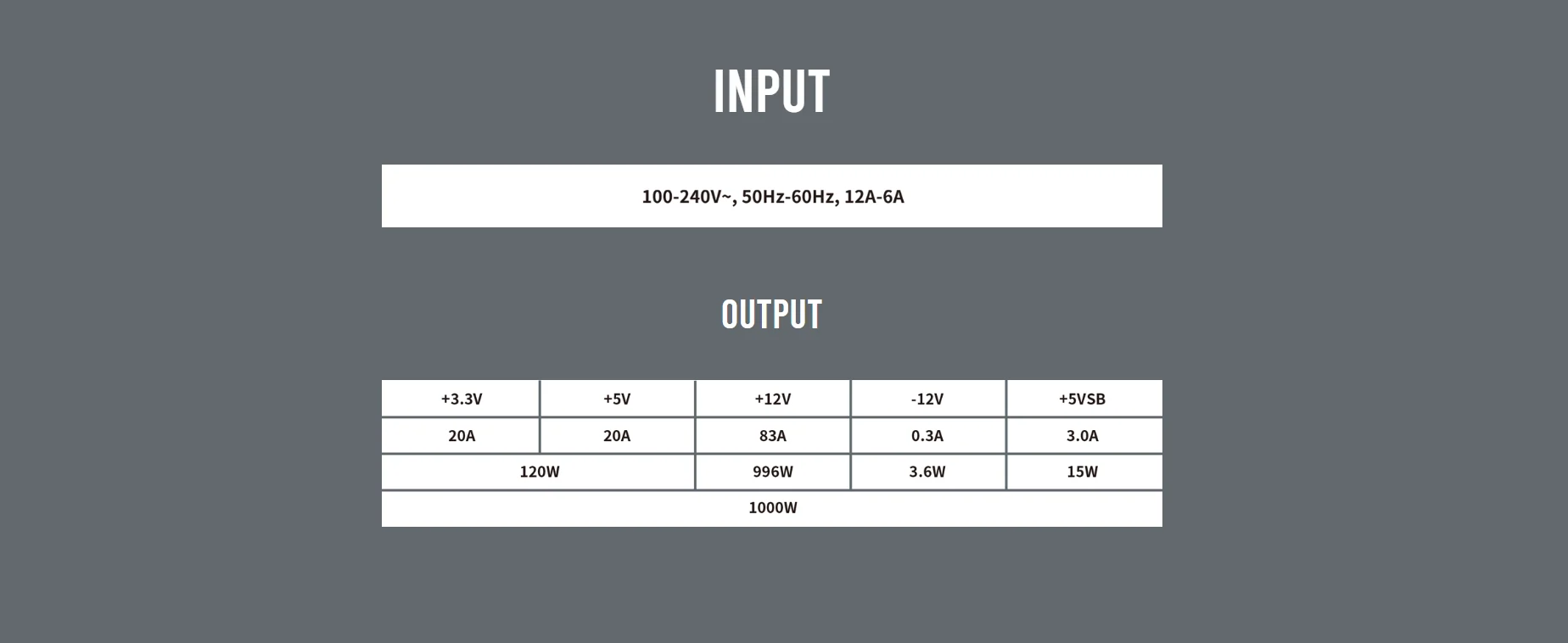 INPUT

100-240V~, 50Hz-60Hz, 12A-6A

OUTPUT

| +3.3V | +5V | +12V | -12V | +5VSB |
|---|---|---|---|---|
| 20A | 20A | 83A | 0.3A | 3.0A |
| 120W | | 996W | 3.6W | 15W |
| 1000W | | | | |